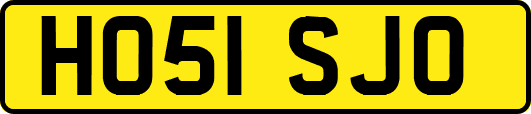 HO51 SJO